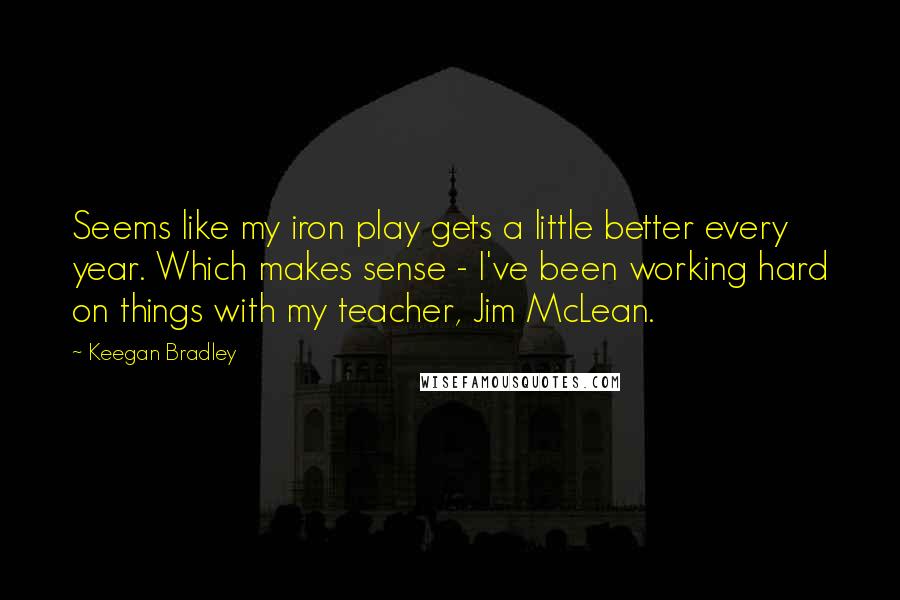 Seems like my iron play gets a little better every year. Which makes sense - I've been working hard on things with my teacher, Jim McLean.

~ Keegan Bradley

WISEFAMOUSQUOTES.COM